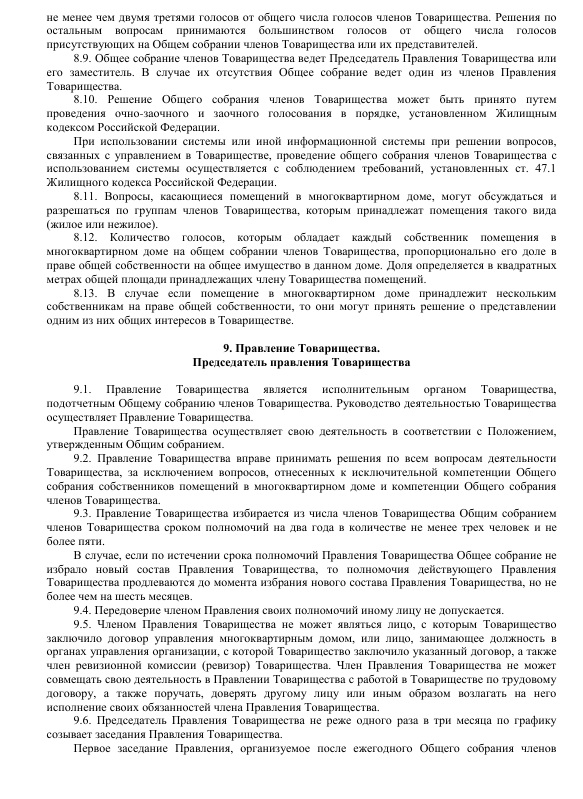 не менее чем двумя третями голосов от общего числа голосов членов Товарищества. Решения по остальным вопросам принимаются большинством голосов от общего числа голосов присутствующих на Общем собрании членов Товарищества или их представителей.

8.9. Общее собрание членов Товарищества ведет Председатель Правления Товарищества или его заместитель. В случае их отсутствия Общее собрание ведет один из членов Правления Товарищества.

8.10. Решение Общего собрания членов Товарищества может быть принято путем проведения очно-заочного и заочного голосования в порядке, установленном Жилищным кодексом Российской Федерации.

При использовании системы или иной информационной системы при решении вопросов, связанных с управлением в Товариществе, проведение общего собрания членов Товарищества с использованием системы осуществляется с соблюдением требований, установленных ст. 47.1 Жилищного кодекса Российской Федерации.

8.11. Вопросы, касающиеся помещений в многоквартирном доме, могут обсуждаться и разрешаться по группам членов Товарищества, которым принадлежат помещения такого вида (жилое или нежилое).

8.12. Количество голосов, которым обладает каждый собственник помещения в многоквартирном доме на общем собрании членов Товарищества, пропорционально его доле в праве общей собственности на общее имущество в данном доме. Доля определяется в квадратных метрах общей площади принадлежащих члену Товарищества помещений.

8.13. В случае если помещение в многоквартирном доме принадлежит нескольким собственникам на праве общей собственности, то они могут принять решение о представлении одним из них общих интересов в Товариществе.

9. Правление Товарищества.
Председатель правления Товарищества

9.1. Правление Товарищества является исполнительным органом Товарищества, подотчетным Общему собранию членов Товарищества. Руководство деятельностью Товарищества осуществляет Правление Товарищества.

Правление Товарищества осуществляет свою деятельность в соответствии с Положением, утвержденным Общим собранием.

9.2. Правление Товарищества вправе принимать решения по всем вопросам деятельности Товарищества, за исключением вопросов, отнесенных к исключительной компетенции Общего собрания собственников помещений в многоквартирном доме и компетенции Общего собрания членов Товарищества.

9.3. Правление Товарищества избирается из числа членов Товарищества Общим собранием членов Товарищества сроком полномочий на два года в количестве не менее трех человек и не более пяти.

В случае, если по истечении срока полномочий Правления Товарищества Общее собрание не избрало новый состав Правления Товарищества, то полномочия действующего Правления Товарищества продлеваются до момента избрания нового состава Правления Товарищества, но не более чем на шесть месяцев.

9.4. Передоверие членом Правления своих полномочий иному лицу не допускается.

9.5. Членом Правления Товарищества не может являться лицо, с которым Товарищество заключило договор управления многоквартирным домом, или лицо, занимающее должность в органах управления организации, с которой Товарищество заключило указанный договор, а также член ревизионной комиссии (ревизор) Товарищества. Член Правления Товарищества не может совмещать свою деятельность в Правлении Товарищества с работой в Товариществе по трудовому договору, а также поручать, доверять другому лицу или иным образом возлагать на него исполнение своих обязанностей члена Правления Товарищества.

9.6. Председатель Правления Товарищества не реже одного раза в три месяца по графику созывает заседания Правления Товарищества.

Первое заседание Правления, организуемое после ежегодного Общего собрания членов